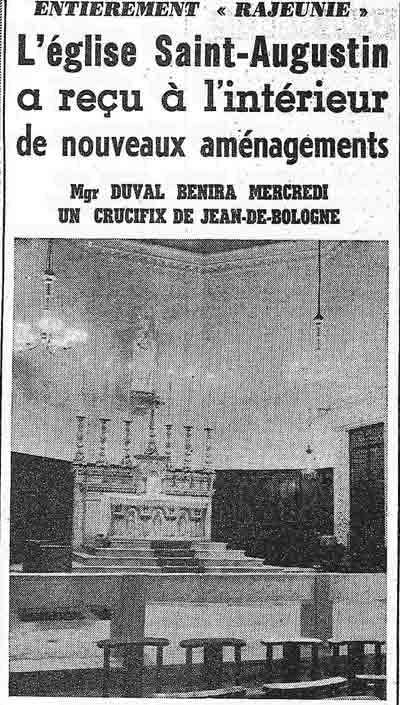 ENTIEREMENT « RAJEUNIE »

L'église Saint-Augustin a reçu à l'intérieur de nouveaux aménagements

Mgr DUVAL BENIRA MERCREDI UN CRUCIFIX DE JEAN-DE-BOLOGNE